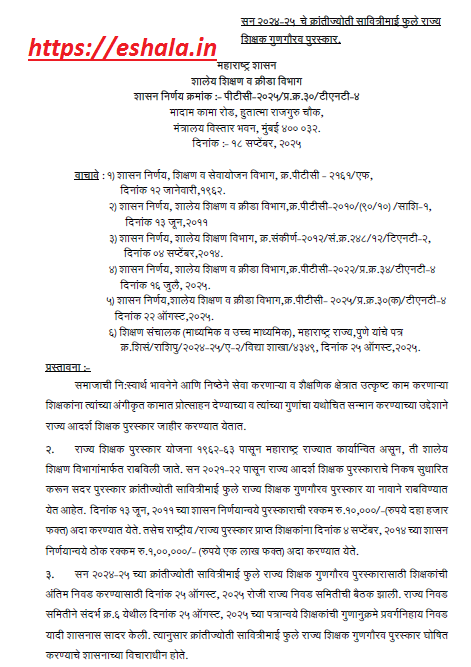 सन २०२४-२५ चे क्रांतीज्योती सावित्रीमाई फुले राज्य शिक्षक गुणगौरव पुरस्कार.

https://eshala.in

महाराष्ट्र शासन
शालेय शिक्षण व क्रीडा विभाग
शासन निर्णय क्रमांक :- पीटीसी-२०२५/प्र.क्र.३०/टीएनटी-४
मादाम कामा रोड, हुतात्मा राजगुरु चौक,
मंत्रालय विस्तार भवन, मुंबई ४०० ०३२.
दिनांक :- १८ सप्टेंबर, २०२५

वाचावे : १) शासन निर्णय, शिक्षण व सेवायोजन विभाग, क्र.पीटीसी - २१६१/एफ, दिनांक १२ जानेवारी,१९६२.
२) शासन निर्णय, शालेय शिक्षण व क्रीडा विभाग,क्र.पीटीसी-२०१०/(९०/१०) /साशि-१, दिनांक १३ जून,२०११
३) शासन निर्णय, शालेय शिक्षण विभाग, क्र.संकीर्ण-२०१२/सं.क्र.२४८/१२/टिएनटी-२, दिनांक ०४ सप्टेंबर,२०१४.
४) शासन निर्णय, शालेय शिक्षण व क्रीडा विभाग,क्र.पीटीसी-२०२२/प्र.क्र.३४/टीएनटी-४ दिनांक १६ जुलै, २०२५.
५) शासन निर्णय,शालेय शिक्षण व क्रीडा विभाग,क्र.पीटीसी- २०२५/प्र.क्र.३०(क)/टीएनटी-४ दिनांक २२ ऑगस्ट,२०२५.
६) शिक्षण संचालक (माध्यमिक व उच्च माध्यमिक), महाराष्ट्र राज्य,पुणे यांचे पत्र क्र.शिसं/राशिपु/२०२४-२५/ए-२/विद्या शाखा/४३४९, दिनांक २५ ऑगस्ट,२०२५.

प्रस्तावना :-

समाजाची नि:स्वार्थ भावनेने आणि निष्ठेने सेवा करणाऱ्या व शैक्षणिक क्षेत्रात उत्कृष्ट काम करणाऱ्या शिक्षकांना त्यांच्या अंगीकृत कामात प्रोत्साहन देण्याच्या व त्यांच्या गुणांचा यथोचित सन्मान करण्याच्या उद्देशाने राज्य आदर्श शिक्षक पुरस्कार जाहीर करण्यात येतात.

२. राज्य शिक्षक पुरस्कार योजना १९६२-६३ पासून महाराष्ट्र राज्यात कार्यान्वित असून, ती शालेय शिक्षण विभागांमार्फत राबविली जाते. सन २०२१-२२ पासून राज्य आदर्श शिक्षक पुरस्काराचे निकष सुधारित करून सदर पुरस्कार क्रांतीज्योती सावित्रीमाई फुले राज्य शिक्षक गुणगौरव पुरस्कार या नावाने राबविण्यात येत आहेत. दिनांक १३ जून, २०११ च्या शासन निर्णयान्वये पुरस्काराची रक्कम रु.१०,०००/-(रुपये दहा हजार फक्त) अदा करण्यात येते. तसेच राष्ट्रीय /राज्य पुरस्कार प्राप्त शिक्षकांना दिनांक ४ सप्टेंबर, २०१४ च्या शासन निर्णयान्वये ठोक रक्कम रु.१,००,०००/- (रुपये एक लाख फक्त) अदा करण्यात येते.

३. सन २०२४-२५ च्या क्रांतीज्योती सावित्रीमाई फुले राज्य शिक्षक गुणगौरव पुरस्कारासाठी शिक्षकांची अंतिम निवड करण्यासाठी दिनांक २५ ऑगस्ट, २०२५ रोजी राज्य निवड समितीची बैठक झाली. राज्य निवड समितीने संदर्भ क्र.६ येथील दिनांक २५ ऑगस्ट, २०२५ च्या पत्रान्वये शिक्षकांची गुणानुक्रमे प्रवर्गनिहाय निवड यादी शासनास सादर केली. त्यानुसार क्रांतीज्योती सावित्रीमाई फुले राज्य शिक्षक गुणगौरव पुरस्कार घोषित करण्याचे शासनाच्या विचाराधीन होते.